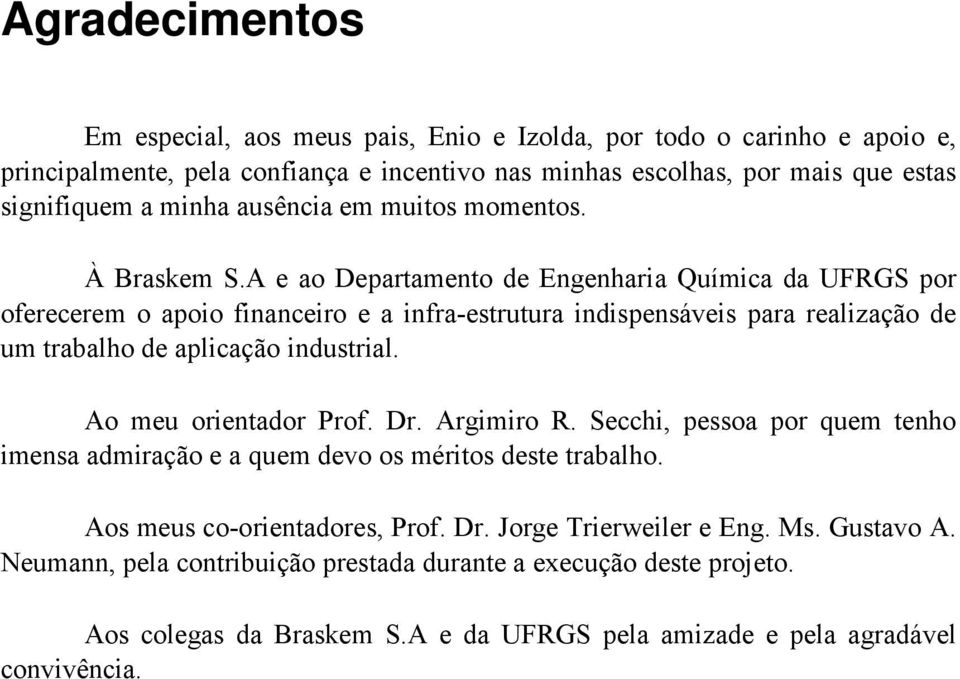 Agradecimentos

Em especial, aos meus pais, Enio e Izolda, por todo o carinho e apoio e, principalmente, pela confiança e incentivo nas minhas escolhas, por mais que estas signifiquem a minha ausência em muitos momentos.

À Braskem S.A e ao Departamento de Engenharia Química da UFRGS por oferecerem o apoio financeiro e a infra-estrutura indispensáveis para realização de um trabalho de aplicação industrial.

Ao meu orientador Prof. Dr. Argimiro R. Secchi, pessoa por quem tenho imensa admiração e a quem devo os méritos deste trabalho.

Aos meus co-orientadores, Prof. Dr. Jorge Trierweiler e Eng. Ms. Gustavo A. Neumann, pela contribuição prestada durante a execução deste projeto.

Aos colegas da Braskem S.A e da UFRGS pela amizade e pela agradável convivência.